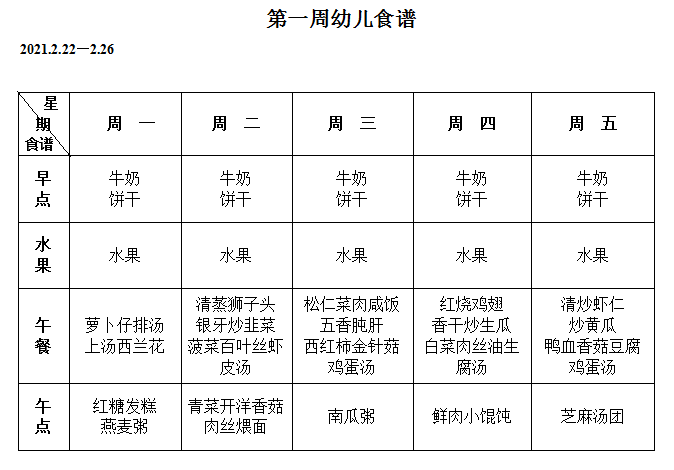 第一周幼儿食谱

2021.2.22—2.26

| 星期 食谱 | 周　一 | 周　二 | 周　三 | 周　四 | 周　五 |
|---|---|---|---|---|---|
| 早点 | 牛奶 饼干 | 牛奶 饼干 | 牛奶 饼干 | 牛奶 饼干 | 牛奶 饼干 |
| 水果 | 水果 | 水果 | 水果 | 水果 | 水果 |
| 午餐 | 萝卜仔排汤 上汤西兰花 | 清蒸狮子头 银牙炒韭菜 菠菜百叶丝虾皮汤 | 松仁菜肉咸饭 五香肫肝 西红柿金针菇鸡蛋汤 | 红烧鸡翅 香干炒生瓜 白菜肉丝油生腐汤 | 清炒虾仁 炒黄瓜 鸭血香菇豆腐鸡蛋汤 |
| 午点 | 红糖发糕 燕麦粥 | 青菜开洋香菇肉丝煨面 | 南瓜粥 | 鲜肉小馄饨 | 芝麻汤团 |